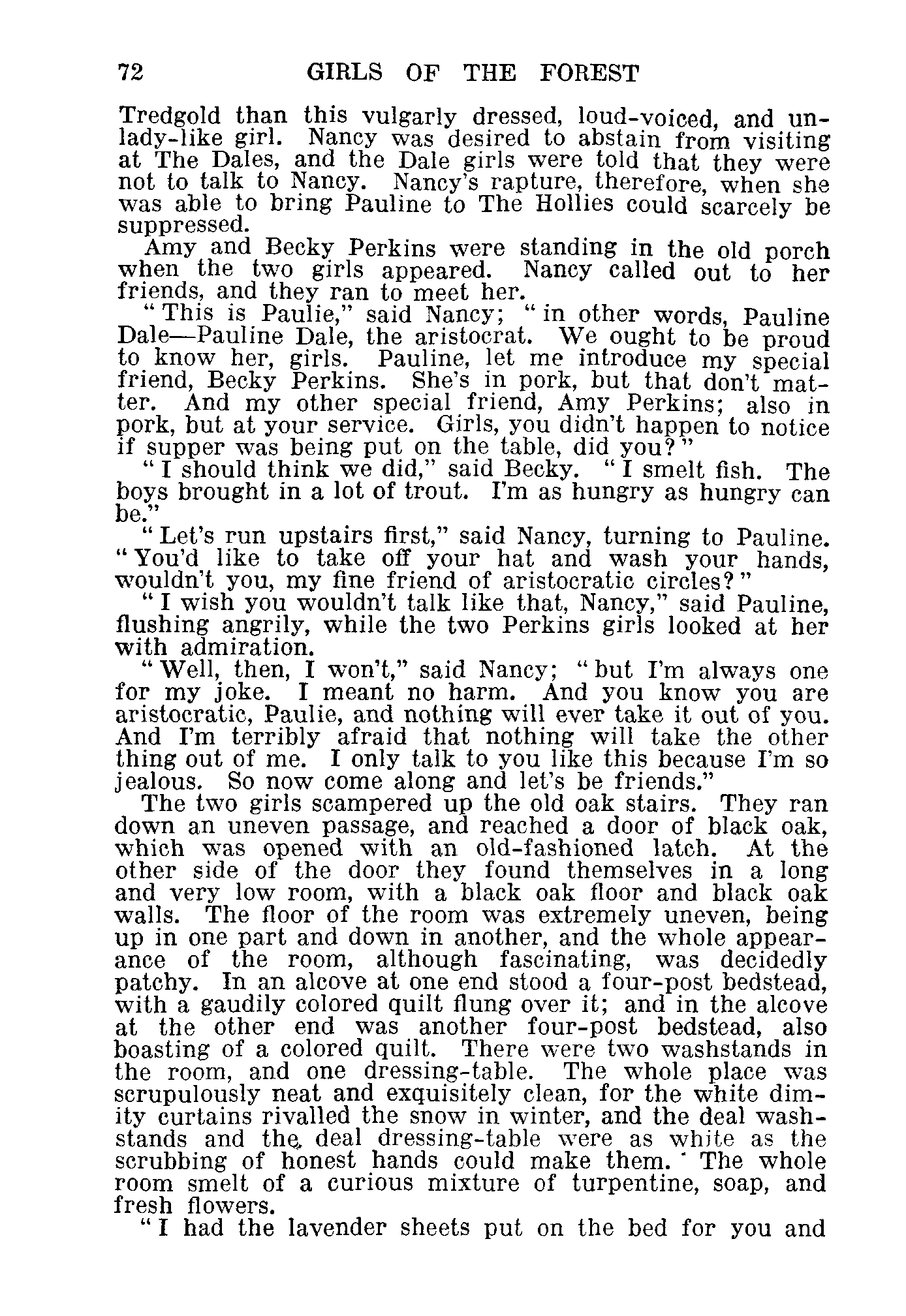 72 GIRLS OF THE FOREST

Tredgold than this vulgarly dressed, loud-voiced, and unlady-like girl. Nancy was desired to abstain from visiting at The Dales, and the Dale girls were told that they were not to talk to Nancy. Nancy's rapture, therefore, when she was able to bring Pauline to The Hollies could scarcely be suppressed.

Amy and Becky Perkins were standing in the old porch when the two girls appeared. Nancy called out to her friends, and they ran to meet her.

"This is Paulie," said Nancy; "in other words, Pauline Dale—Pauline Dale, the aristocrat. We ought to be proud to know her, girls. Pauline, let me introduce my special friend, Becky Perkins. She's in pork, but that don't matter. And my other special friend, Amy Perkins; also in pork, but at your service. Girls, you didn't happen to notice if supper was being put on the table, did you?"

"I should think we did," said Becky. "I smelt fish. The boys brought in a lot of trout. I'm as hungry as hungry can be."

"Let's run upstairs first," said Nancy, turning to Pauline. "You'd like to take off your hat and wash your hands, wouldn't you, my fine friend of aristocratic circles?"

"I wish you wouldn't talk like that, Nancy," said Pauline, flushing angrily, while the two Perkins girls looked at her with admiration.

"Well, then, I won't," said Nancy; "but I'm always one for my joke. I meant no harm. And you know you are aristocratic, Paulie, and nothing will ever take it out of you. And I'm terribly afraid that nothing will take the other thing out of me. I only talk to you like this because I'm so jealous. So now come along and let's be friends."

The two girls scampered up the old oak stairs. They ran down an uneven passage, and reached a door of black oak, which was opened with an old-fashioned latch. At the other side of the door they found themselves in a long and very low room, with a black oak floor and black oak walls. The floor of the room was extremely uneven, being up in one part and down in another, and the whole appearance of the room, although fascinating, was decidedly patchy. In an alcove at one end stood a four-post bedstead, with a gaudily colored quilt flung over it; and in the alcove at the other end was another four-post bedstead, also boasting of a colored quilt. There were two washstands in the room, and one dressing-table. The whole place was scrupulously neat and exquisitely clean, for the white dimity curtains rivalled the snow in winter, and the deal washstands and the deal dressing-table were as white as the scrubbing of honest hands could make them. The whole room smelt of a curious mixture of turpentine, soap, and fresh flowers.

"I had the lavender sheets put on the bed for you and